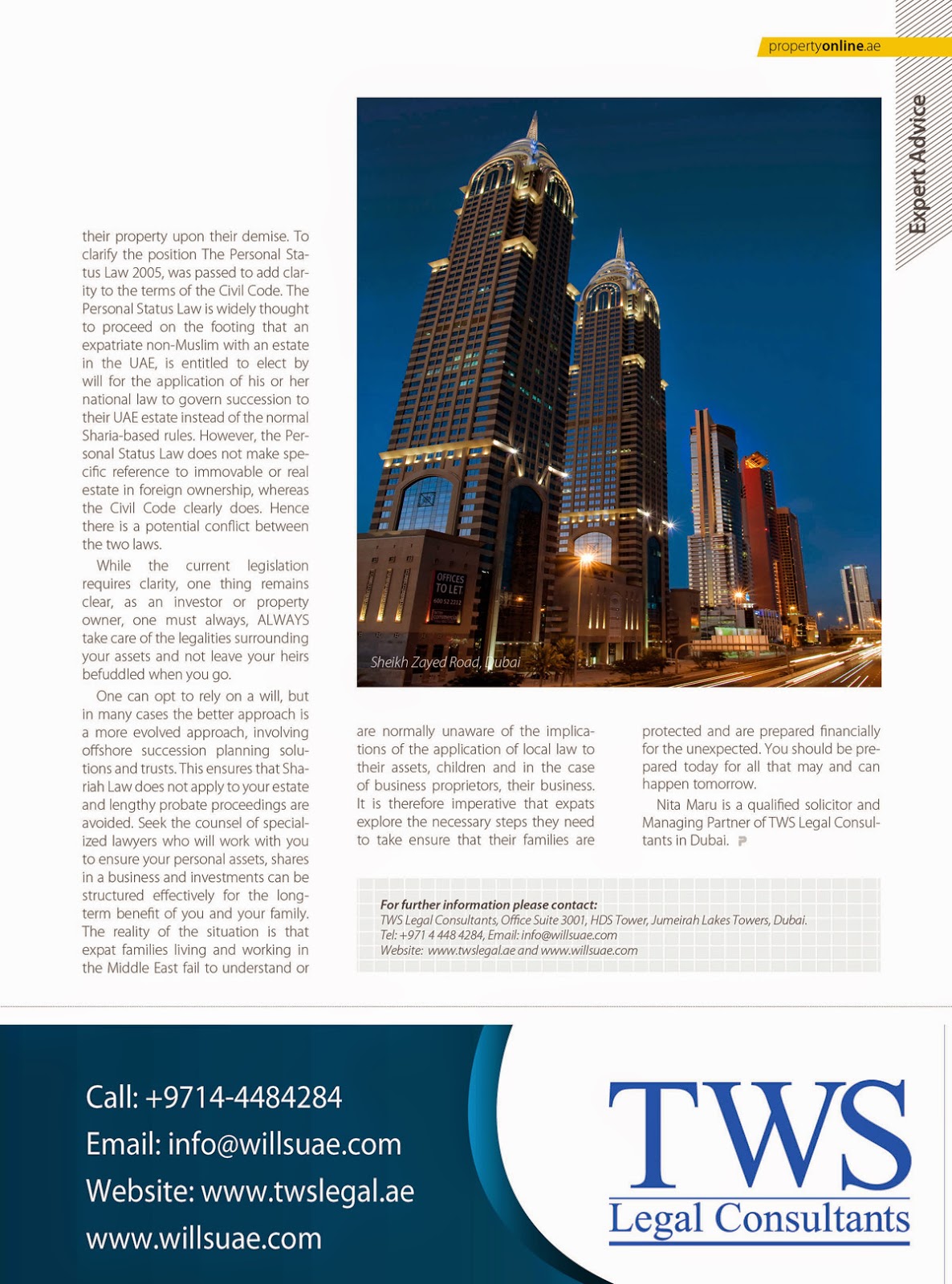 propertyonline.ae

Expert Advice

their property upon their demise. To clarify the position The Personal Status Law 2005, was passed to add clarity to the terms of the Civil Code. The Personal Status Law is widely thought to proceed on the footing that an expatriate non-Muslim with an estate in the UAE, is entitled to elect by will for the application of his or her national law to govern succession to their UAE estate instead of the normal Sharia-based rules. However, the Personal Status Law does not make specific reference to immovable or real estate in foreign ownership, whereas the Civil Code clearly does. Hence there is a potential conflict between the two laws.

While the current legislation requires clarity, one thing remains clear, as an investor or property owner, one must always, ALWAYS take care of the legalities surrounding your assets and not leave your heirs befuddled when you go.

One can opt to rely on a will, but in many cases the better approach is a more evolved approach, involving offshore succession planning solutions and trusts. This ensures that Shariah Law does not apply to your estate and lengthy probate proceedings are avoided. Seek the counsel of specialized lawyers who will work with you to ensure your personal assets, shares in a business and investments can be structured effectively for the long-term benefit of you and your family. The reality of the situation is that expat families living and working in the Middle East fail to understand or

OFFICES TO LET

Sheikh Zayed Road, Dubai

are normally unaware of the implications of the application of local law to their assets, children and in the case of business proprietors, their business. It is therefore imperative that expats explore the necessary steps they need to take ensure that their families are

protected and are prepared financially for the unexpected. You should be prepared today for all that may and can happen tomorrow.

Nita Maru is a qualified solicitor and Managing Partner of TWS Legal Consultants in Dubai.

For further information please contact:
TWS Legal Consultants, Office Suite 3001, HDS Tower, Jumeirah Lakes Towers, Dubai.
Tel: +971 4 448 4284, Email: info@willsuae.com
Website: www.twslegal.ae and www.willsuae.com

Call: +9714-4484284
Email: info@willsuae.com
Website: www.twslegal.ae
www.willsuae.com

TWS
Legal Consultants